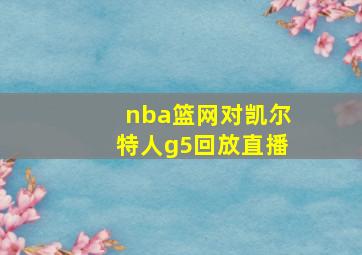 nba篮网对凯尔特人g5回放直播